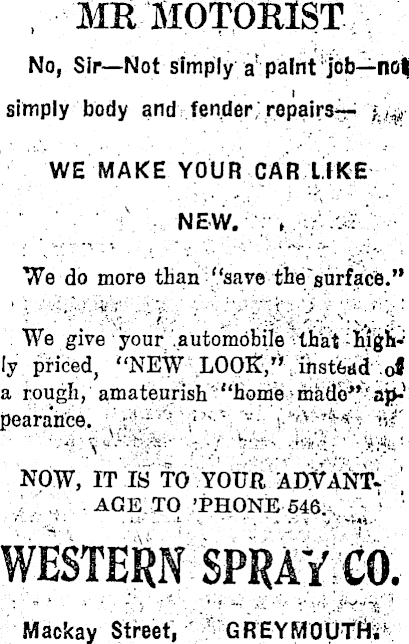 MR MOTORIST

No, Sir—Not simply a paint job—not simply body and fender repairs—

WE MAKE YOUR CAR LIKE NEW.

We do more than "save the surface."

We give your automobile that highly priced, "NEW LOOK," instead of a rough, amateurish "home made" appearance.

NOW, IT IS TO YOUR ADVANTAGE TO 'PHONE 546.

WESTERN SPRAY CO.

Mackay Street, GREYMOUTH.